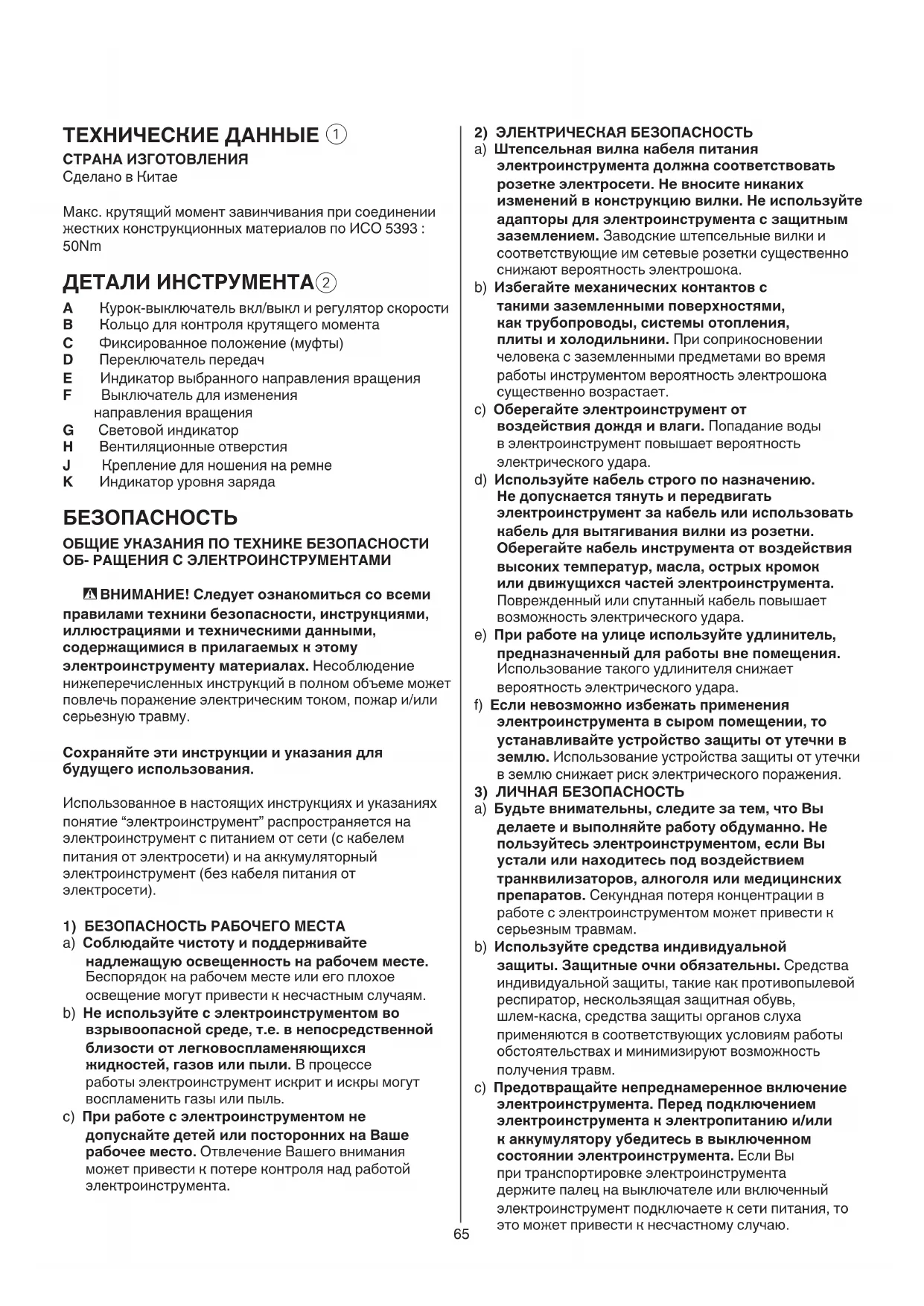 ТЕХНИЧЕСКИЕ ДАННЫЕ ①
СТРАНА ИЗГОТОВЛЕНИЯ
Сделано в Китае

Макс. крутящий момент завинчивания при соединении жестких конструкционных материалов по ИСО 5393 : 50Nm

ДЕТАЛИ ИНСТРУМЕНТА②
A Курок-выключатель вкл/выкл и регулятор скорости
B Кольцо для контроля крутящего момента
C Фиксированное положение (муфты)
D Переключатель передач
E Индикатор выбранного направления вращения
F Выключатель для изменения направления вращения
G Световой индикатор
H Вентиляционные отверстия
J Крепление для ношения на ремне
K Индикатор уровня заряда

БЕЗОПАСНОСТЬ
ОБЩИЕ УКАЗАНИЯ ПО ТЕХНИКЕ БЕЗОПАСНОСТИ ОБ- РАЩЕНИЯ С ЭЛЕКТРОИНСТРУМЕНТАМИ

ВНИМАНИЕ! Следует ознакомиться со всеми правилами техники безопасности, инструкциями, иллюстрациями и техническими данными, содержащимися в прилагаемых к этому электроинструменту материалах. Несоблюдение нижеперечисленных инструкций в полном объеме может повлечь поражение электрическим током, пожар и/или серьезную травму.

Сохраняйте эти инструкции и указания для будущего использования.

Использованное в настоящих инструкциях и указаниях понятие “электроинструмент” распространяется на электроинструмент с питанием от сети (с кабелем питания от электросети) и на аккумуляторный электроинструмент (без кабеля питания от электросети).

1) БЕЗОПАСНОСТЬ РАБОЧЕГО МЕСТА
a) Соблюдайте чистоту и поддерживайте надлежащую освещенность на рабочем месте. Беспорядок на рабочем месте или его плохое освещение могут привести к несчастным случаям.
b) Не используйте с электроинструментом во взрывоопасной среде, т.е. в непосредственной близости от легковоспламеняющихся жидкостей, газов или пыли. В процессе работы электроинструмент искрит и искры могут воспламенить газы или пыль.
c) При работе с электроинструментом не допускайте детей или посторонних на Ваше рабочее место. Отвлечение Вашего внимания может привести к потере контроля над работой электроинструмента.

2) ЭЛЕКТРИЧЕСКАЯ БЕЗОПАСНОСТЬ
a) Штепсельная вилка кабеля питания электроинструмента должна соответствовать розетке электросети. Не вносите никаких изменений в конструкцию вилки. Не используйте адапторы для электроинструмента с защитным заземлением. Заводские штепсельные вилки и соответствующие им сетевые розетки существенно снижают вероятность электрошока.
b) Избегайте механических контактов с такими заземленными поверхностями, как трубопроводы, системы отопления, плиты и холодильники. При соприкосновении человека с заземленными предметами во время работы инструментом вероятность электрошока существенно возрастает.
c) Оберегайте электроинструмент от воздействия дождя и влаги. Попадание воды в электроинструмент повышает вероятность электрического удара.
d) Используйте кабель строго по назначению. Не допускается тянуть и передвигать электроинструмент за кабель или использовать кабель для вытягивания вилки из розетки. Оберегайте кабель инструмента от воздействия высоких температур, масла, острых кромок или движущихся частей электроинструмента. Поврежденный или спутанный кабель повышает возможность электрического удара.
e) При работе на улице используйте удлинитель, предназначенный для работы вне помещения. Использование такого удлинителя снижает вероятность электрического удара.
f) Если невозможно избежать применения электроинструмента в сыром помещении, то устанавливайте устройство защиты от утечки в землю. Использование устройства защиты от утечки в землю снижает риск электрического поражения.
3) ЛИЧНАЯ БЕЗОПАСНОСТЬ
a) Будьте внимательны, следите за тем, что Вы делаете и выполняйте работу обдуманно. Не пользуйтесь электроинструментом, если Вы устали или находитесь под воздействием транквилизаторов, алкоголя или медицинских препаратов. Секундная потеря концентрации в работе с электроинструментом может привести к серьезным травмам.
b) Используйте средства индивидуальной защиты. Защитные очки обязательны. Средства индивидуальной защиты, такие как противопылевой респиратор, нескользящая защитная обувь, шлем-каска, средства защиты органов слуха применяются в соответствующих условиям работы обстоятельствах и минимизируют возможность получения травм.
c) Предотвращайте непреднамеренное включение электроинструмента. Перед подключением электроинструмента к электропитанию и/или к аккумулятору убедитесь в выключенном состоянии электроинструмента. Если Вы при транспортировке электроинструмента держите палец на выключателе или включенный электроинструмент подключаете к сети питания, то это может привести к несчастному случаю.

65